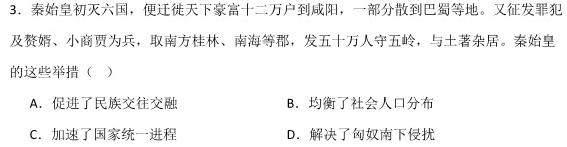 3．秦始皇初灭六国，便迁徙天下豪富十二万户到咸阳，一部分散到巴蜀等地。又征发罪犯及赘婿、小商贾为兵，取南方桂林、南海等郡，发五十万人守五岭，与土著杂居。秦始皇的这些举措（　）

A．促进了民族交往交融

B．均衡了社会人口分布

C．加速了国家统一进程

D．解决了匈奴南下侵扰